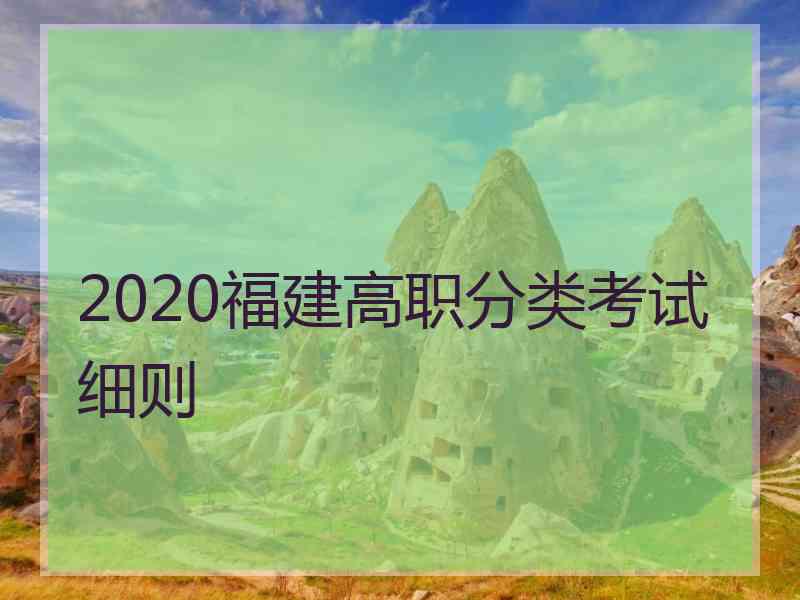 2020福建高职分类考试细则